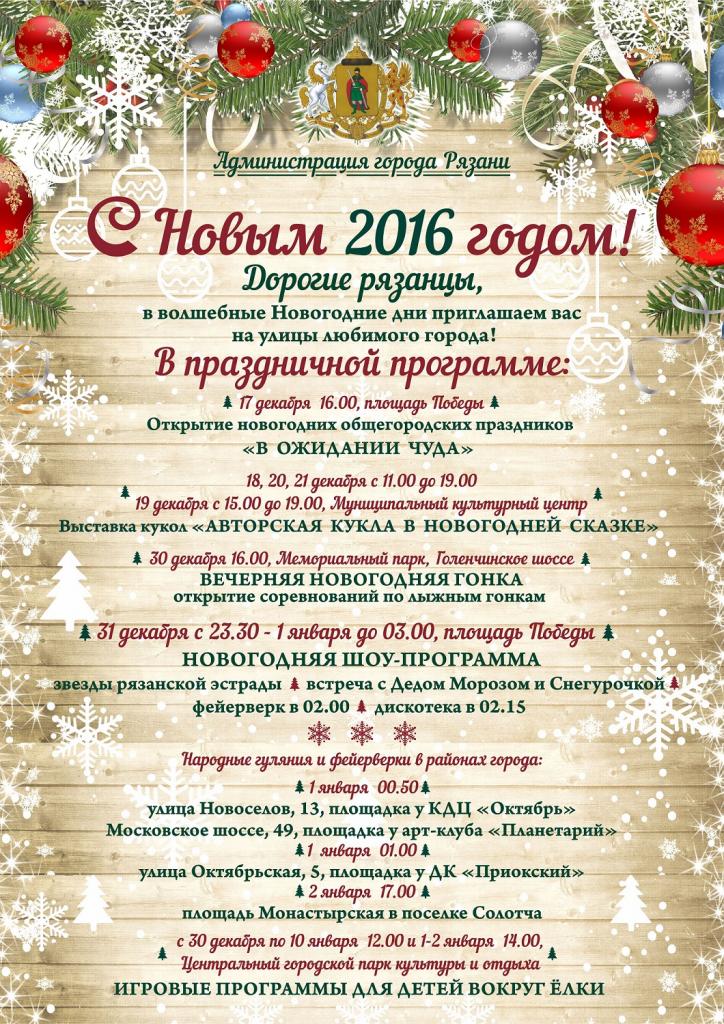 Администрация города Рязани

С Новым 2016 годом!

Дорогие рязанцы,
в волшебные Новогодние дни приглашаем вас на улицы любимого города!

В праздничной программе:

17 декабря 16.00, площадь Победы
Открытие новогодних общегородских праздников
«В ОЖИДАНИИ ЧУДА»

18, 20, 21 декабря с 11.00 до 19.00
19 декабря с 15.00 до 19.00, Муниципальный культурный центр
Выставка кукол «АВТОРСКАЯ КУКЛА В НОВОГОДНЕЙ СКАЗКЕ»

30 декабря 16.00, Мемориальный парк, Голенчинское шоссе
ВЕЧЕРНЯЯ НОВОГОДНЯЯ ГОНКА
открытие соревнований по лыжным гонкам

31 декабря с 23.30 - 1 января до 03.00, площадь Победы
НОВОГОДНЯЯ ШОУ-ПРОГРАММА
звезды рязанской эстрады встреча с Дедом Морозом и Снегурочкой
фейерверк в 02.00 дискотека в 02.15

Народные гуляния и фейерверки в районах города:

1 января 00.50
улица Новоселов, 13, площадка у КДЦ «Октябрь»
Московское шоссе, 49, площадка у арт-клуба «Планетарий»
1 января 01.00
улица Октябрьская, 5, площадка у ДК «Приокский»
2 января 17.00
площадь Монастырская в поселке Солотча

с 30 декабря по 10 января 12.00 и 1-2 января 14.00,
Центральный городской парк культуры и отдыха
ИГРОВЫЕ ПРОГРАММЫ ДЛЯ ДЕТЕЙ ВОКРУГ ЁЛКИ